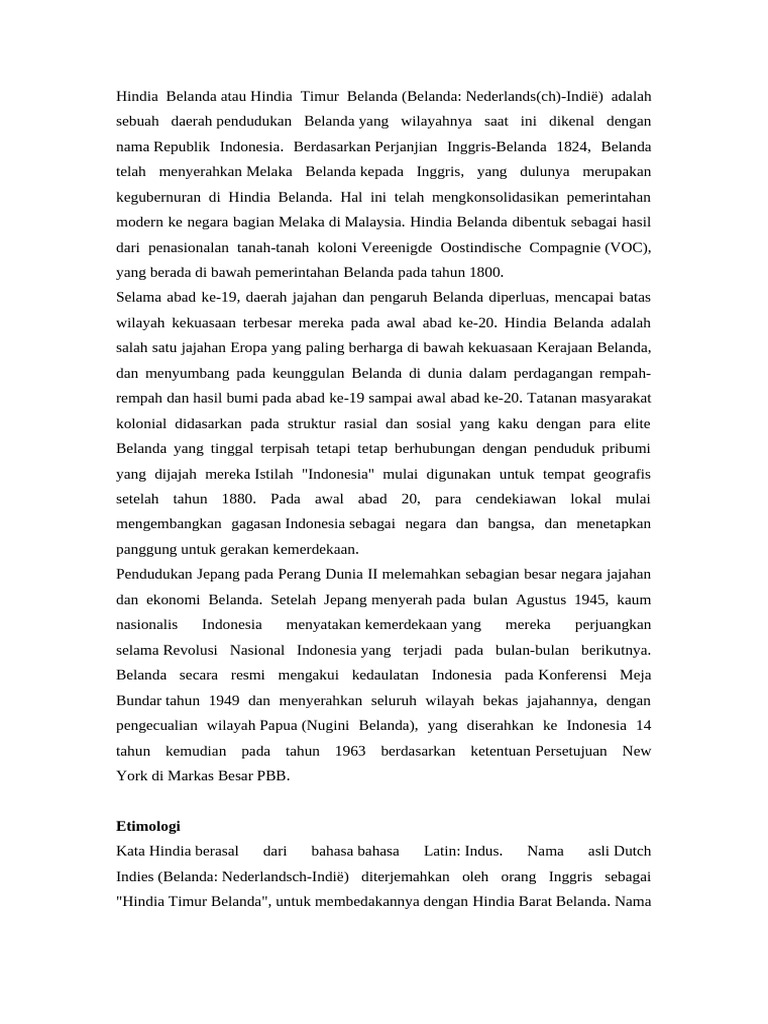 Hindia Belanda atau Hindia Timur Belanda (Belanda: Nederlands(ch)-Indië) adalah sebuah daerah pendudukan Belanda yang wilayahnya saat ini dikenal dengan nama Republik Indonesia. Berdasarkan Perjanjian Inggris-Belanda 1824, Belanda telah menyerahkan Melaka Belanda kepada Inggris, yang dulunya merupakan kegubernuran di Hindia Belanda. Hal ini telah mengkonsolidasikan pemerintahan modern ke negara bagian Melaka di Malaysia. Hindia Belanda dibentuk sebagai hasil dari penasionalan tanah-tanah koloni Vereenigde Oostindische Compagnie (VOC), yang berada di bawah pemerintahan Belanda pada tahun 1800.
Selama abad ke-19, daerah jajahan dan pengaruh Belanda diperluas, mencapai batas wilayah kekuasaan terbesar mereka pada awal abad ke-20. Hindia Belanda adalah salah satu jajahan Eropa yang paling berharga di bawah kekuasaan Kerajaan Belanda, dan menyumbang pada keunggulan Belanda di dunia dalam perdagangan rempah-rempah dan hasil bumi pada abad ke-19 sampai awal abad ke-20. Tatanan masyarakat kolonial didasarkan pada struktur rasial dan sosial yang kaku dengan para elite Belanda yang tinggal terpisah tetapi tetap berhubungan dengan penduduk pribumi yang dijajah mereka Istilah "Indonesia" mulai digunakan untuk tempat geografis setelah tahun 1880. Pada awal abad 20, para cendekiawan lokal mulai mengembangkan gagasan Indonesia sebagai negara dan bangsa, dan menetapkan panggung untuk gerakan kemerdekaan.
Pendudukan Jepang pada Perang Dunia II melemahkan sebagian besar negara jajahan dan ekonomi Belanda. Setelah Jepang menyerah pada bulan Agustus 1945, kaum nasionalis Indonesia menyatakan kemerdekaan yang mereka perjuangkan selama Revolusi Nasional Indonesia yang terjadi pada bulan-bulan berikutnya. Belanda secara resmi mengakui kedaulatan Indonesia pada Konferensi Meja Bundar tahun 1949 dan menyerahkan seluruh wilayah bekas jajahannya, dengan pengecualian wilayah Papua (Nugini Belanda), yang diserahkan ke Indonesia 14 tahun kemudian pada tahun 1963 berdasarkan ketentuan Persetujuan New York di Markas Besar PBB.

Etimologi
Kata Hindia berasal dari bahasa bahasa Latin: Indus. Nama asli Dutch Indies (Belanda: Nederlandsch-Indië) diterjemahkan oleh orang Inggris sebagai "Hindia Timur Belanda", untuk membedakannya dengan Hindia Barat Belanda. Nama